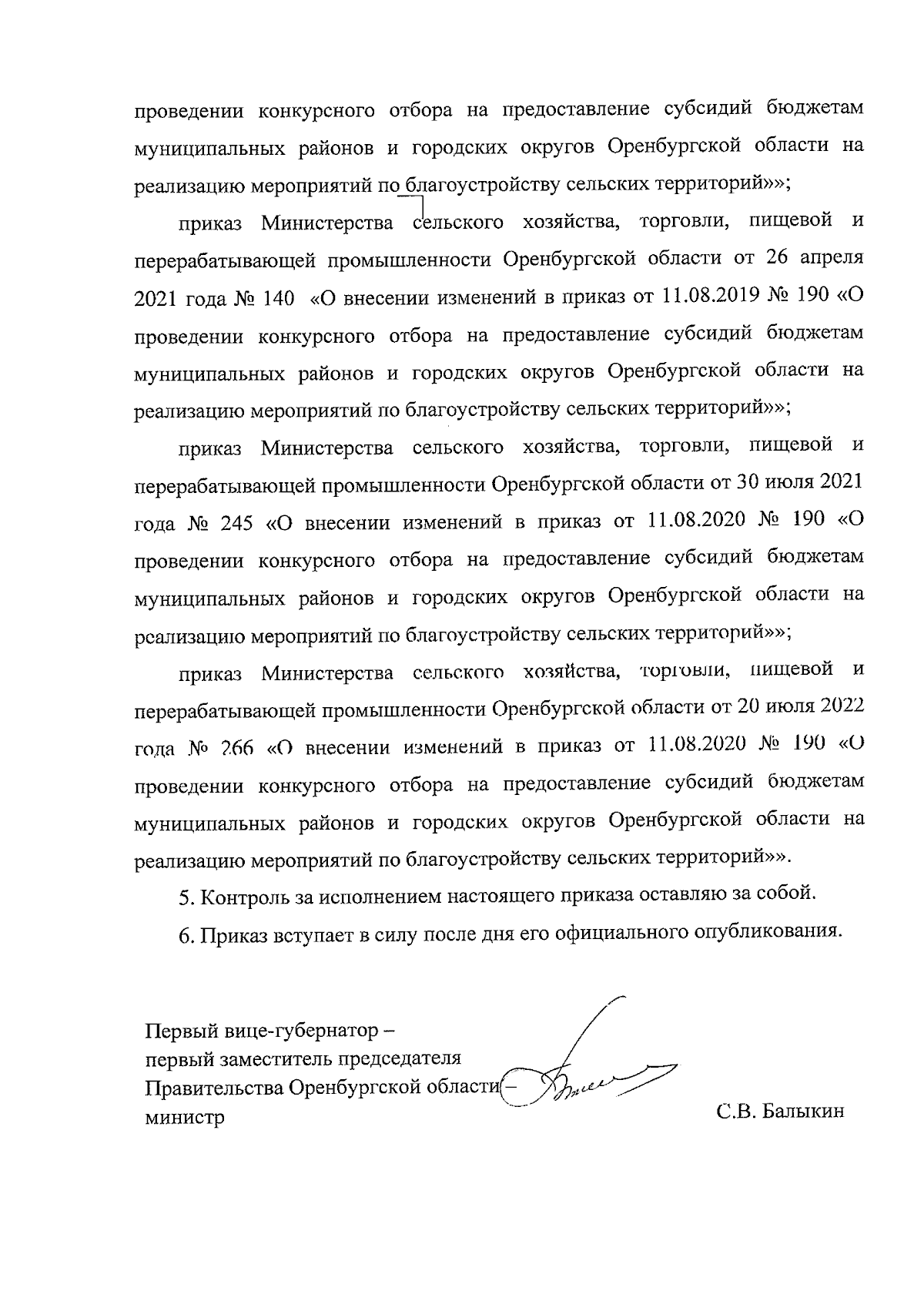 проведении конкурсного отбора на предоставление субсидий бюджетам муниципальных районов и городских округов Оренбургской области на реализацию мероприятий по благоустройству сельских территорий»»;

приказ Министерства сельского хозяйства, торговли, пищевой и перерабатывающей промышленности Оренбургской области от 26 апреля 2021 года № 140 «О внесении изменений в приказ от 11.08.2019 № 190 «О проведении конкурсного отбора на предоставление субсидий бюджетам муниципальных районов и городских округов Оренбургской области на реализацию мероприятий по благоустройству сельских территорий»»;

приказ Министерства сельского хозяйства, торговли, пищевой и перерабатывающей промышленности Оренбургской области от 30 июля 2021 года № 245 «О внесении изменений в приказ от 11.08.2020 № 190 «О проведении конкурсного отбора на предоставление субсидий бюджетам муниципальных районов и городских округов Оренбургской области на реализацию мероприятий по благоустройству сельских территорий»»;

приказ Министерства сельского хозяйства, торговли, пищевой и перерабатывающей промышленности Оренбургской области от 20 июля 2022 года № 266 «О внесении изменений в приказ от 11.08.2020 № 190 «О проведении конкурсного отбора на предоставление субсидий бюджетам муниципальных районов и городских округов Оренбургской области на реализацию мероприятий по благоустройству сельских территорий»».

5. Контроль за исполнением настоящего приказа оставляю за собой.

6. Приказ вступает в силу после дня его официального опубликования.

Первый вице-губернатор –
первый заместитель председателя
Правительства Оренбургской области –
министр

С.В. Балыкин